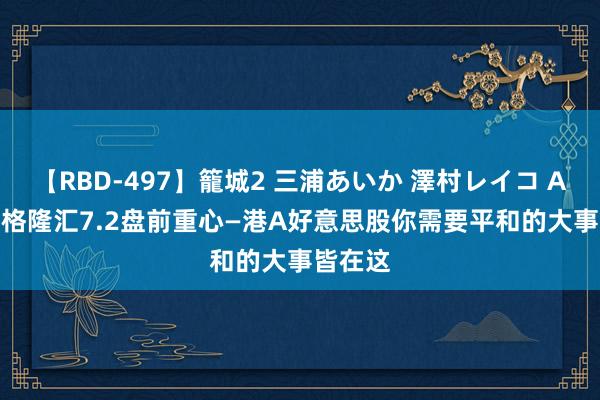 【RBD-497】籠城2 三浦あいか 澤村レイコ A
格隆汇7.2盘前重心–港A好意思股你需要平和的大事
和的大事皆在这